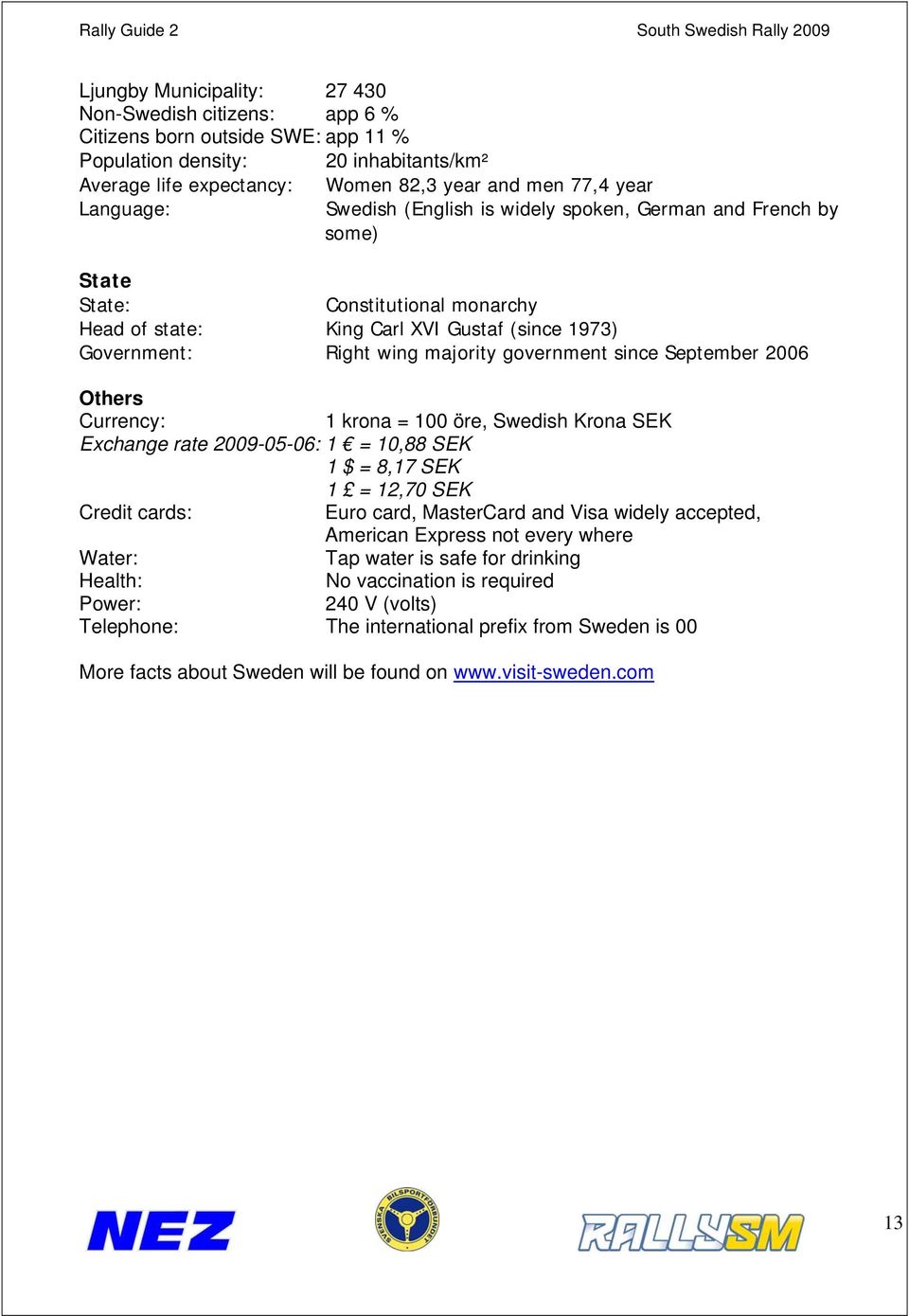 Rally Guide 2

South Swedish Rally 2009

Ljungby Municipality: 27 430
Non-Swedish citizens: app 6 %
Citizens born outside SWE: app 11 %
Population density: 20 inhabitants/km²
Average life expectancy: Women 82,3 year and men 77,4 year
Language: Swedish (English is widely spoken, German and French by some)

State
State: Constitutional monarchy
Head of state: King Carl XVI Gustaf (since 1973)
Government: Right wing majority government since September 2006

Others
Currency: 1 krona = 100 öre, Swedish Krona SEK
Exchange rate 2009-05-06: 1 € = 10,88 SEK
1 $ = 8,17 SEK
1 £ = 12,70 SEK
Credit cards: Euro card, MasterCard and Visa widely accepted, American Express not every where
Water: Tap water is safe for drinking
Health: No vaccination is required
Power: 240 V (volts)
Telephone: The international prefix from Sweden is 00

More facts about Sweden will be found on www.visit-sweden.com

NEZ

SVENSKA BILSPORTFÖRBUNDET

RALLYSM

13